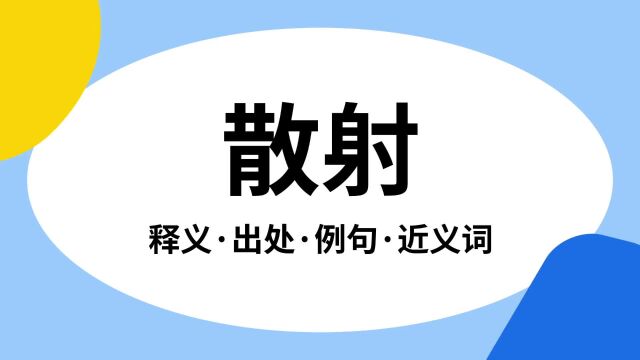 散射

释义·出处·例句·近义词